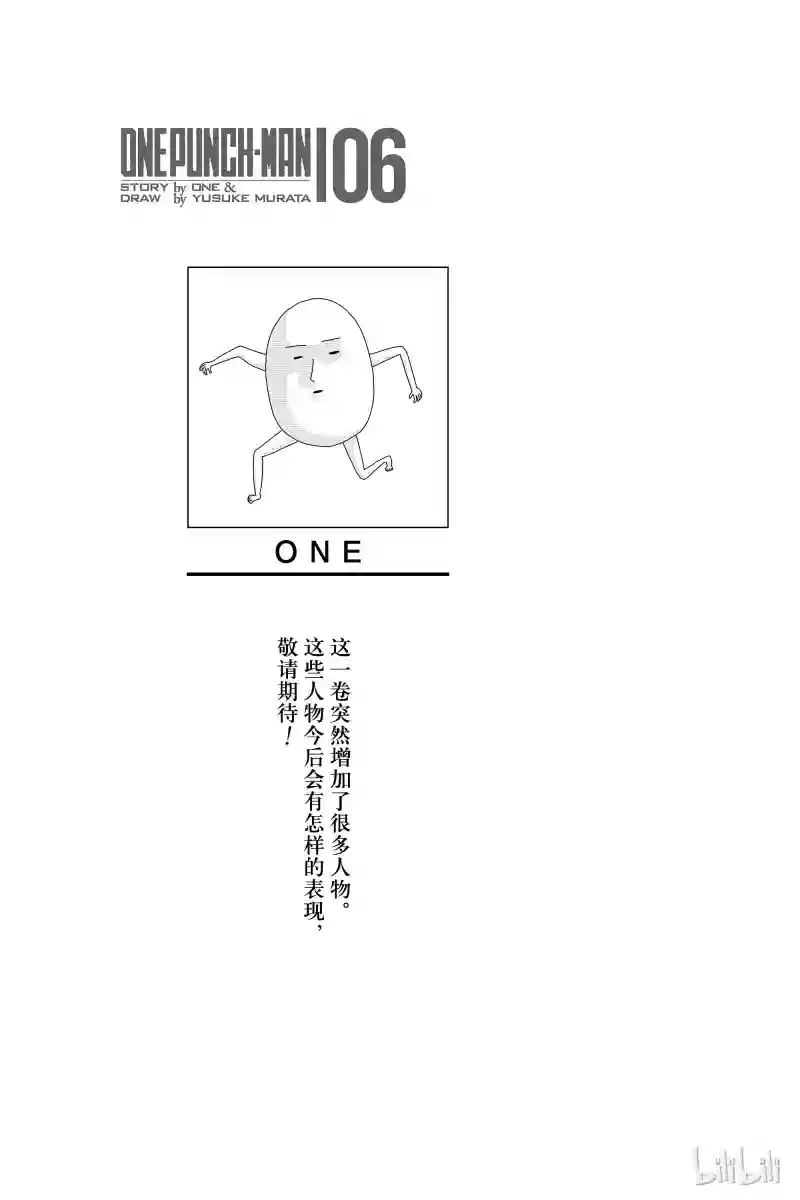 ONEPUNCH-MAN 06
STORY by ONE &
DRAW by YUSUKE MURATA

ONE

这一卷突然增加了很多人物。这些人物今后会有怎样的表现，敬请期待！

bilibili